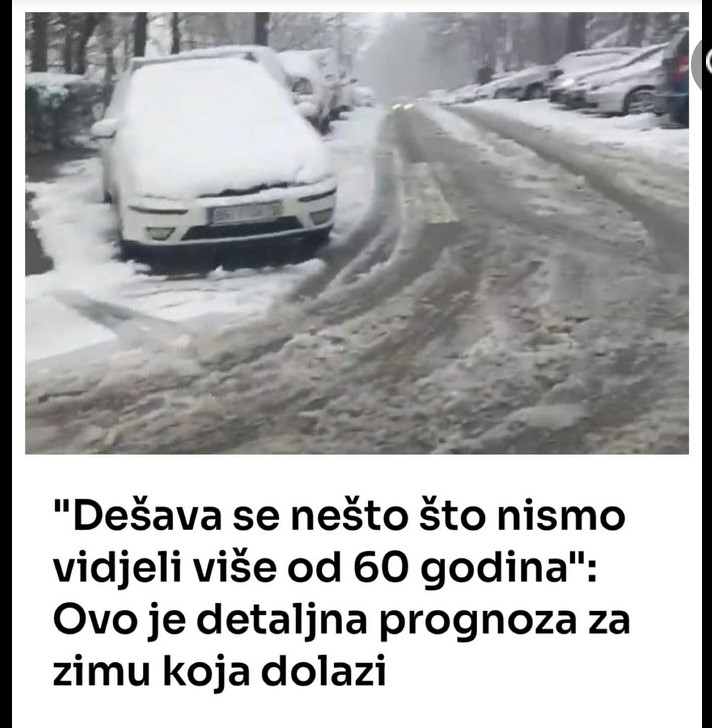 "Dešava se nešto što nismo vidjeli više od 60 godina": Ovo je detaljna prognoza za zimu koja dolazi